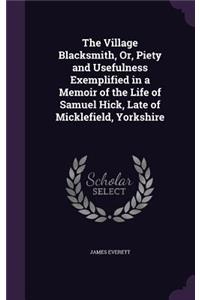 The Village Blacksmith, Or, Piety and Usefulness Exemplified in a Memoir of the Life of Samuel Hick, Late of Micklefield, Yorkshire

Scholar SELECT

JAMES EVERETT